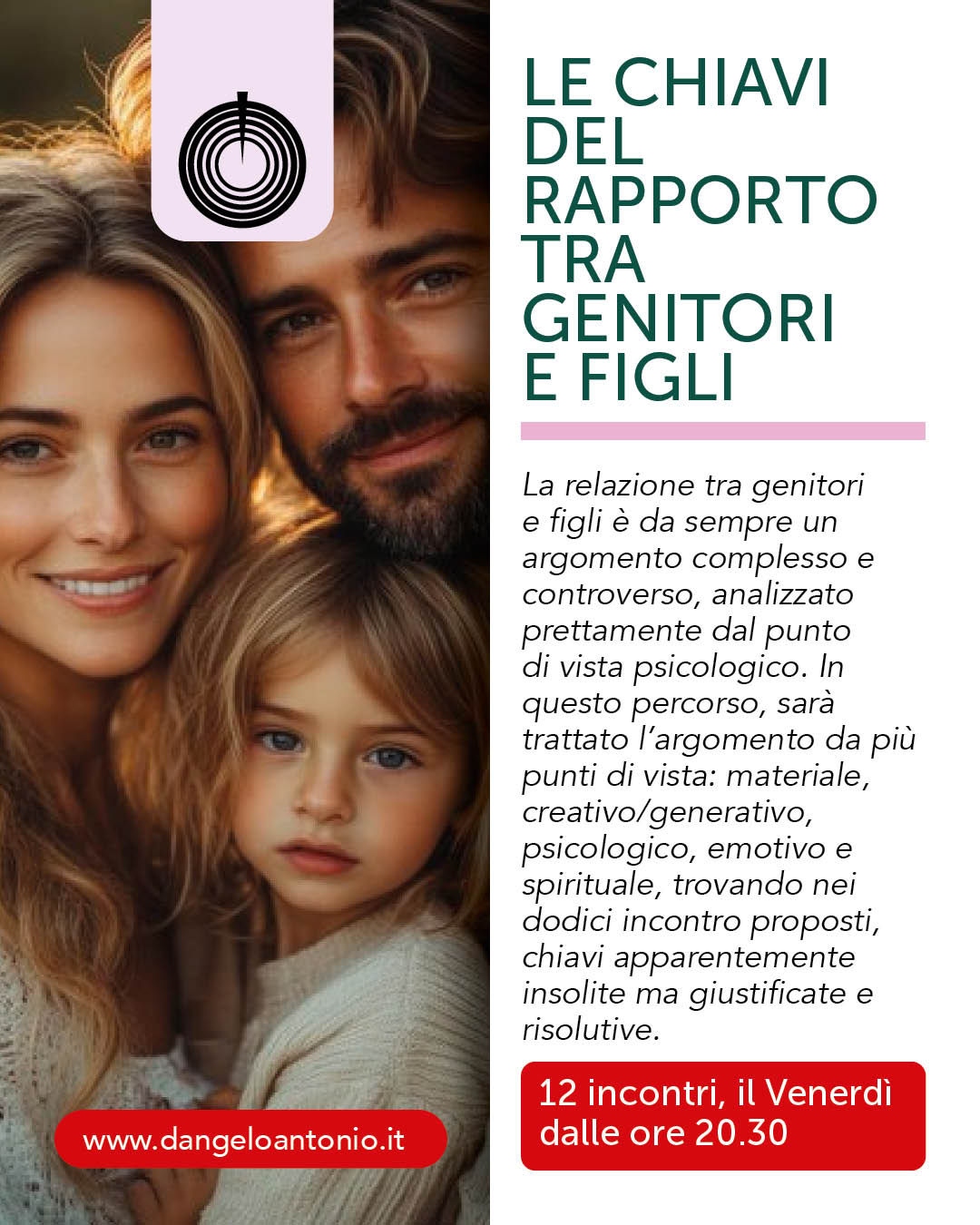 LE CHIAVI DEL RAPPORTO TRA GENITORI E FIGLI

La relazione tra genitori e figli è da sempre un argomento complesso e controverso, analizzato prettamente dal punto di vista psicologico. In questo percorso, sarà trattato l'argomento da più punti di vista: materiale, creativo/generativo, psicologico, emotivo e spirituale, trovando nei dodici incontro proposti, chiavi apparentemente insolite ma giustificate e risolutive.

12 incontri, il Venerdì dalle ore 20.30

www.dangeloantonio.it